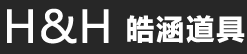 H&H 皓涵道具